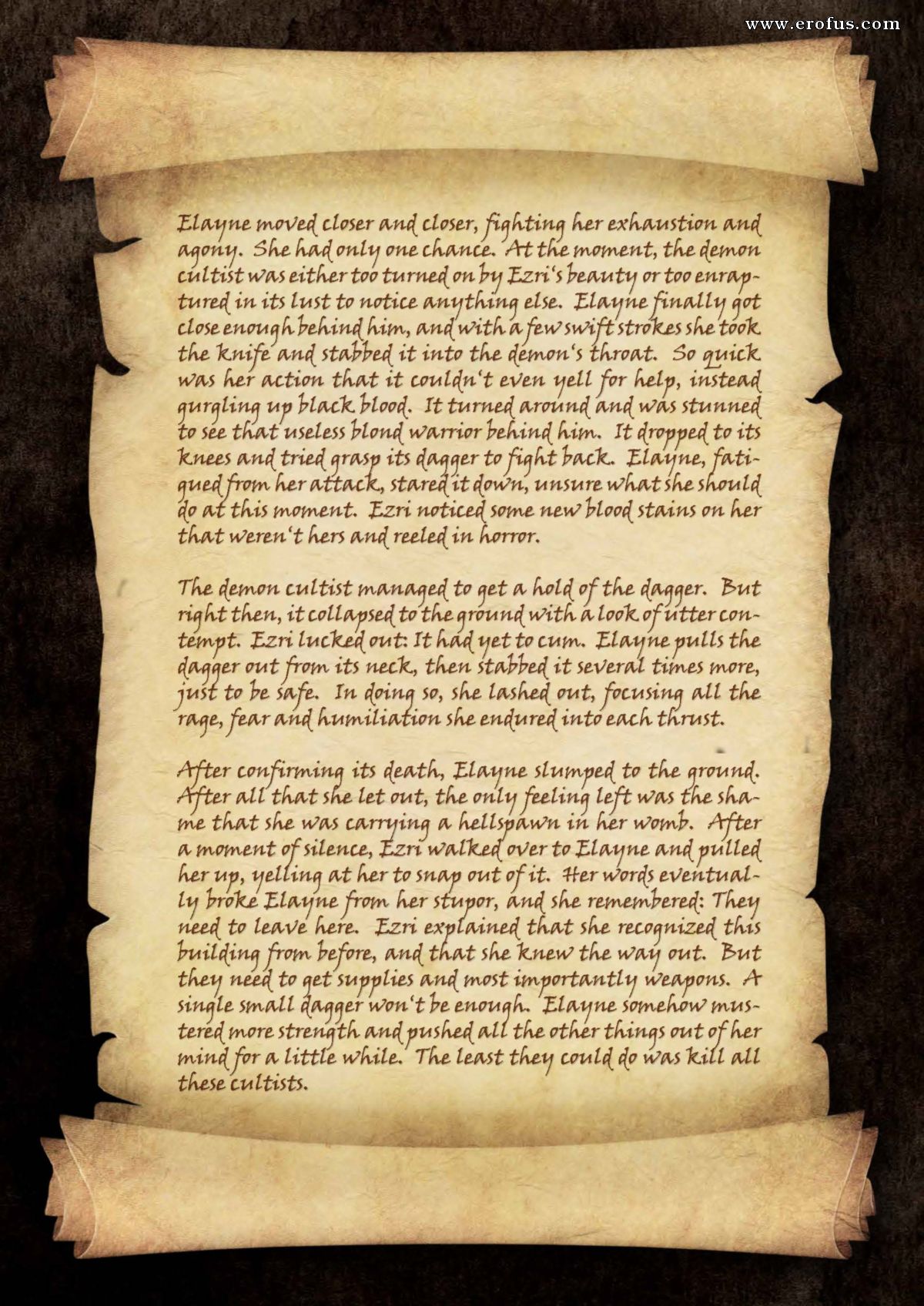 www.erofus.com

Elayne moved closer and closer, fighting her exhaustion and agony. She had only one chance. At the moment, the demon cultist was either too turned on by Ezri's beauty or too enraptured in its lust to notice anything else. Elayne finally got close enough behind him, and with a few swift strokes she took the knife and stabbed it into the demon's throat. So quick was her action that it couldn't even yell for help, instead gurgling up black blood. It turned around and was stunned to see that useless blond warrior behind him. It dropped to its knees and tried grasp its dagger to fight back. Elayne, fatigued from her attack, stared it down, unsure what she should do at this moment. Ezri noticed some new blood stains on her that weren't hers and reeled in horror.

The demon cultist managed to get a hold of the dagger. But right then, it collapsed to the ground with a look of utter contempt. Ezri lucked out: It had yet to cum. Elayne pulls the dagger out from its neck, then stabbed it several times more, just to be safe. In doing so, she lashed out, focusing all the rage, fear and humiliation she endured into each thrust.

After confirming its death, Elayne slumped to the ground. After all that she let out, the only feeling left was the shame that she was carrying a hellspawn in her womb. After a moment of silence, Ezri walked over to Elayne and pulled her up, yelling at her to snap out of it. Her words eventually broke Elayne from her stupor, and she remembered: They need to leave here. Ezri explained that she recognized this building from before, and that she knew the way out. But they need to get supplies and most importantly weapons. A single small dagger won't be enough. Elayne somehow mustered more strength and pushed all the other things out of her mind for a little while. The least they could do was kill all these cultists.